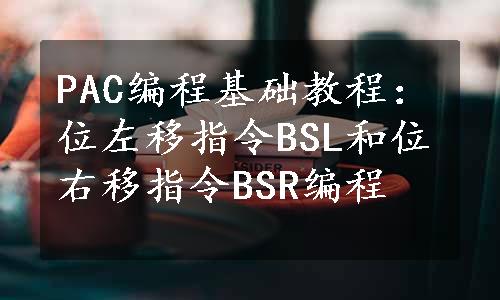 PAC编程基础教程：位左移指令BSL和位右移指令BSR编程

TSIDER